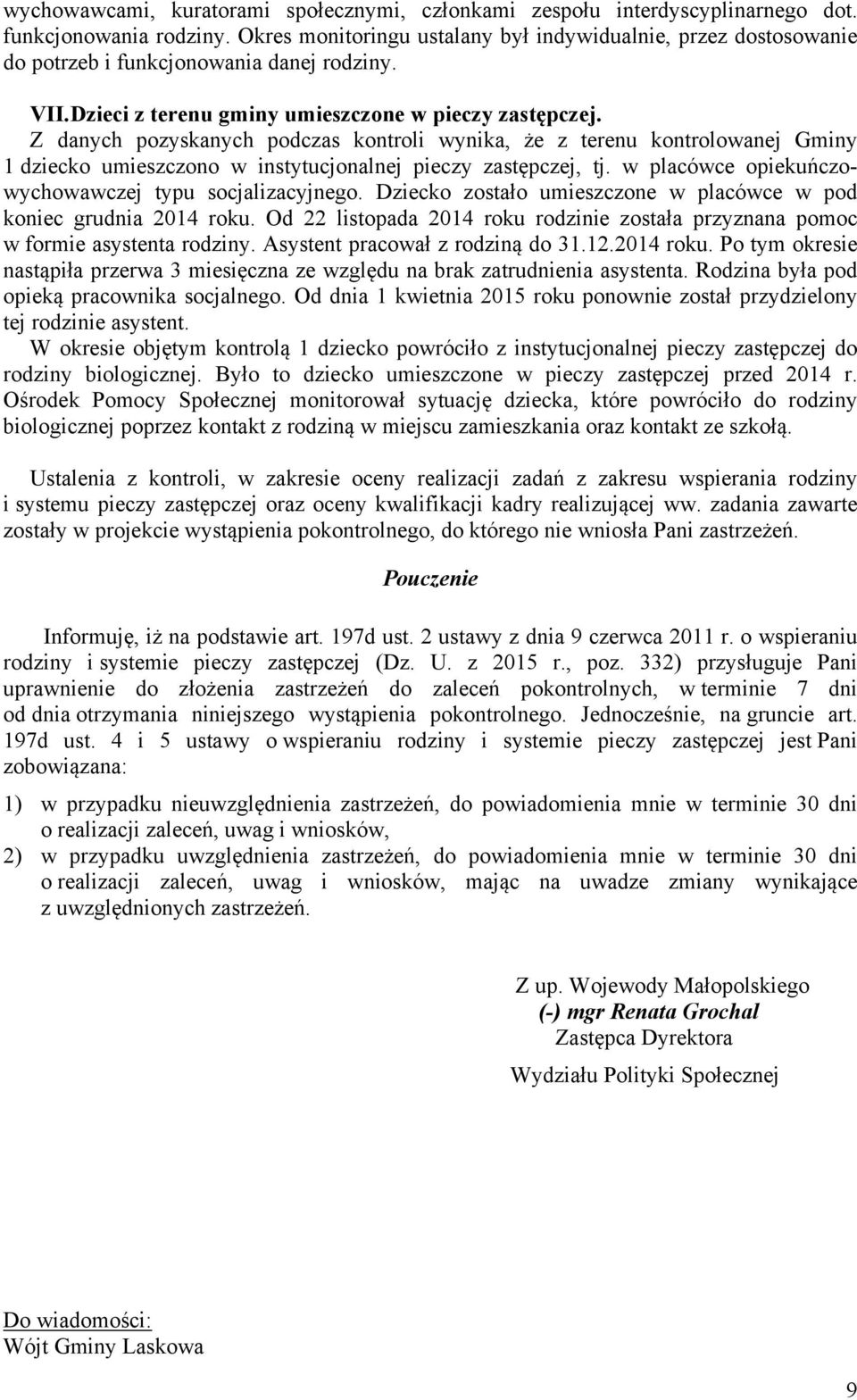 wychowawcami, kuratorami społecznymi, członkami zespołu interdyscyplinarnego dot. funkcjonowania rodziny. Okres monitoringu ustalany był indywidualnie, przez dostosowanie do potrzeb i funkcjonowania danej rodziny.

VII. Dzieci z terenu gminy umieszczone w pieczy zastępczej.

Z danych pozyskanych podczas kontroli wynika, że z terenu kontrolowanej Gminy 1 dziecko umieszczono w instytucjonalnej pieczy zastępczej, tj. w placówce opiekuńczo-wychowawczej typu socjalizacyjnego. Dziecko zostało umieszczone w placówce w pod koniec grudnia 2014 roku. Od 22 listopada 2014 roku rodzinie została przyznana pomoc w formie asystenta rodziny. Asystent pracował z rodziną do 31.12.2014 roku. Po tym okresie nastąpiła przerwa 3 miesięczna ze względu na brak zatrudnienia asystenta. Rodzina była pod opieką pracownika socjalnego. Od dnia 1 kwietnia 2015 roku ponownie został przydzielony tej rodzinie asystent.

W okresie objętym kontrolą 1 dziecko powróciło z instytucjonalnej pieczy zastępczej do rodziny biologicznej. Było to dziecko umieszczone w pieczy zastępczej przed 2014 r. Ośrodek Pomocy Społecznej monitorował sytuację dziecka, które powróciło do rodziny biologicznej poprzez kontakt z rodziną w miejscu zamieszkania oraz kontakt ze szkołą.

Ustalenia z kontroli, w zakresie oceny realizacji zadań z zakresu wspierania rodziny i systemu pieczy zastępczej oraz oceny kwalifikacji kadry realizującej ww. zadania zawarte zostały w projekcie wystąpienia pokontrolnego, do którego nie wniosła Pani zastrzeżeń.

Pouczenie

Informuję, iż na podstawie art. 197d ust. 2 ustawy z dnia 9 czerwca 2011 r. o wspieraniu rodziny i systemie pieczy zastępczej (Dz. U. z 2015 r., poz. 332) przysługuje Pani uprawnienie do złożenia zastrzeżeń do zaleceń pokontrolnych, w terminie 7 dni od dnia otrzymania niniejszego wystąpienia pokontrolnego. Jednocześnie, na gruncie art. 197d ust. 4 i 5 ustawy o wspieraniu rodziny i systemie pieczy zastępczej jest Pani zobowiązana:

1) w przypadku nieuwzględnienia zastrzeżeń, do powiadomienia mnie w terminie 30 dni o realizacji zaleceń, uwag i wniosków,
2) w przypadku uwzględnienia zastrzeżeń, do powiadomienia mnie w terminie 30 dni o realizacji zaleceń, uwag i wniosków, mając na uwadze zmiany wynikające z uwzględnionych zastrzeżeń.

Z up. Wojewody Małopolskiego
(-) mgr Renata Grochal
Zastępca Dyrektora
Wydziału Polityki Społecznej

Do wiadomości:
Wójt Gminy Laskowa

9